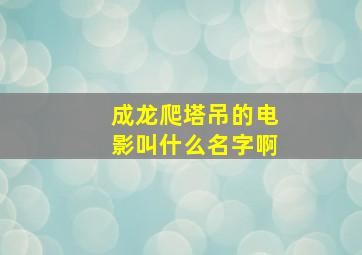 成龙爬塔吊的电影叫什么名字啊